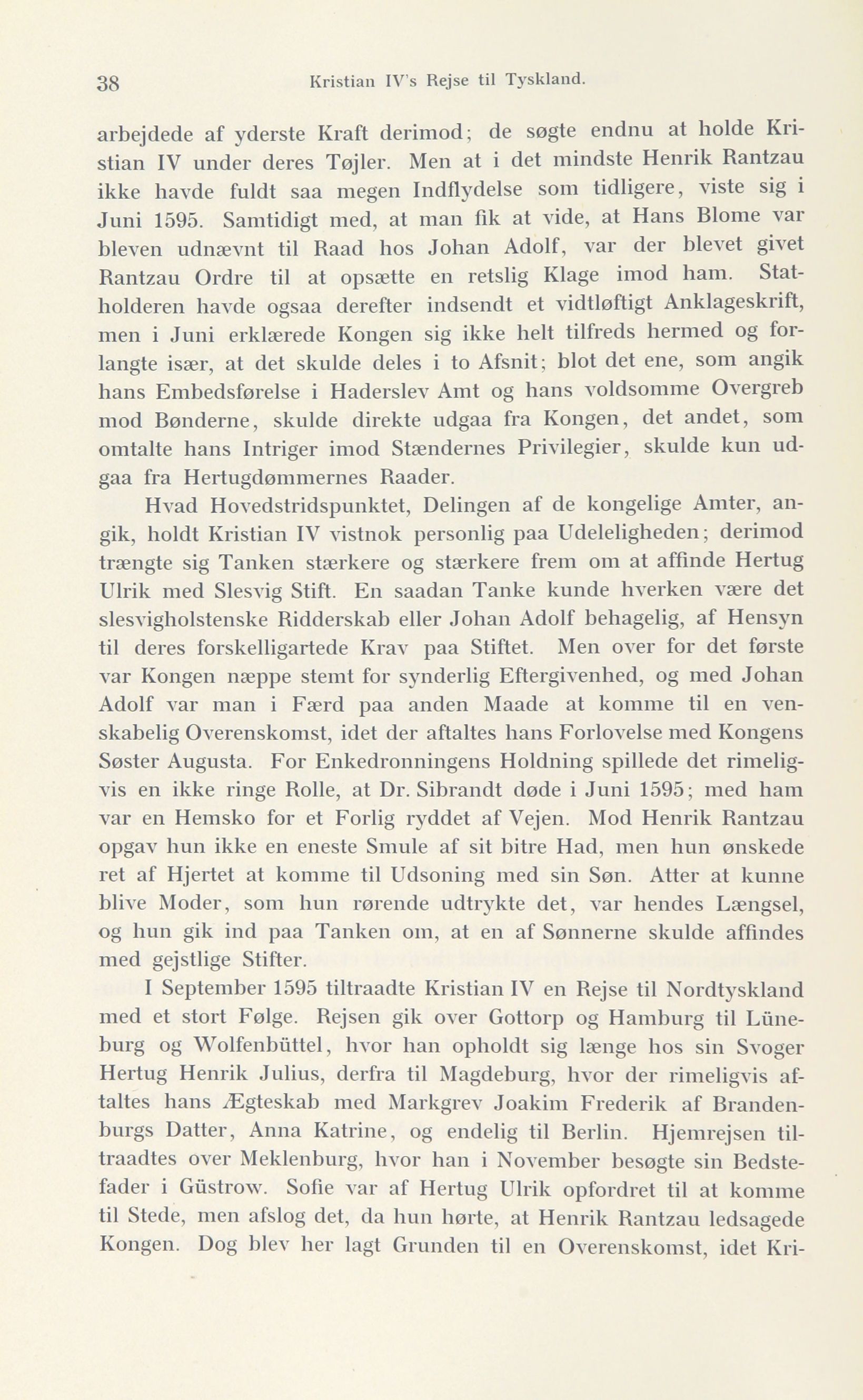 38 Kristian IV's Rejse til Tyskland.

arbejdede af yderste Kraft derimod; de søgte endnu at holde Kristian IV under deres Tøjler. Men at i det mindste Henrik Rantzau ikke havde fuldt saa megen Indflydelse som tidligere, viste sig i Juni 1595. Samtidigt med, at man fik at vide, at Hans Blome var bleven udnævnt til Raad hos Johan Adolf, var der blevet givet Rantzau Ordre til at opsætte en retslig Klage imod ham. Statholderen havde ogsaa derefter indsendt et vidtløftigt Anklageskrift, men i Juni erklærede Kongen sig ikke helt tilfreds hermed og forlangte især, at det skulde deles i to Afsnit; blot det ene, som angik hans Embedsførelse i Haderslev Amt og hans voldsomme Overgreb mod Bønderne, skulde direkte udgaa fra Kongen, det andet, som omtalte hans Intriger imod Stændernes Privilegier, skulde kun udgaa fra Hertugdømmernes Raader.

Hvad Hovedstridspunktet, Delingen af de kongelige Amter, angik, holdt Kristian IV vistnok personlig paa Udeleligheden; derimod trængte sig Tanken stærkere og stærkere frem om at affinde Hertug Ulrik med Slesvig Stift. En saadan Tanke kunde hverken være det slesvigholstenske Ridderskab eller Johan Adolf behagelig, af Hensyn til deres forskelligartede Krav paa Stiftet. Men over for det første var Kongen næppe stemt for synderlig Eftergivenhed, og med Johan Adolf var man i Færd paa anden Maade at komme til en venskabelig Overenskomst, idet der aftaltes hans Forlovelse med Kongens Søster Augusta. For Enkedronningens Holdning spillede det rimeligvis en ikke ringe Rolle, at Dr. Sibrandt døde i Juni 1595; med ham var en Hemsko for et Forlig ryddet af Vejen. Mod Henrik Rantzau opgav hun ikke en eneste Smule af sit bitre Had, men hun ønskede ret af Hjertet at komme til Udsoning med sin Søn. Atter at kunne blive Moder, som hun rørende udtrykte det, var hendes Længsel, og hun gik ind paa Tanken om, at en af Sønnerne skulde affindes med gejstlige Stifter.

I September 1595 tiltraadte Kristian IV en Rejse til Nordtyskland med et stort Følge. Rejsen gik over Gottorp og Hamburg til Lüneburg og Wolfenbüttel, hvor han opholdt sig længe hos sin Svoger Hertug Henrik Julius, derfra til Magdeburg, hvor der rimeligvis aftaltes hans Ægteskab med Markgrev Joakim Frederik af Brandenburgs Datter, Anna Katrine, og endelig til Berlin. Hjemrejsen tiltraadtes over Meklenburg, hvor han i November besøgte sin Bedstefader i Güstrow. Sofie var af Hertug Ulrik opfordret til at komme til Stede, men afslog det, da hun hørte, at Henrik Rantzau ledsagede Kongen. Dog blev her lagt Grunden til en Overenskomst, idet Kri-